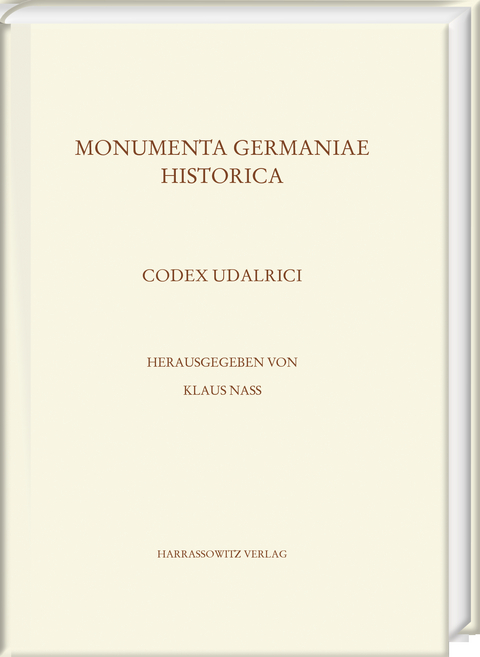 MONUMENTA GERMANIAE HISTORICA

CODEX UDALRICI

HERAUSGEGEBEN VON

KLAUS NASS

HARRASSOWITZ VERLAG